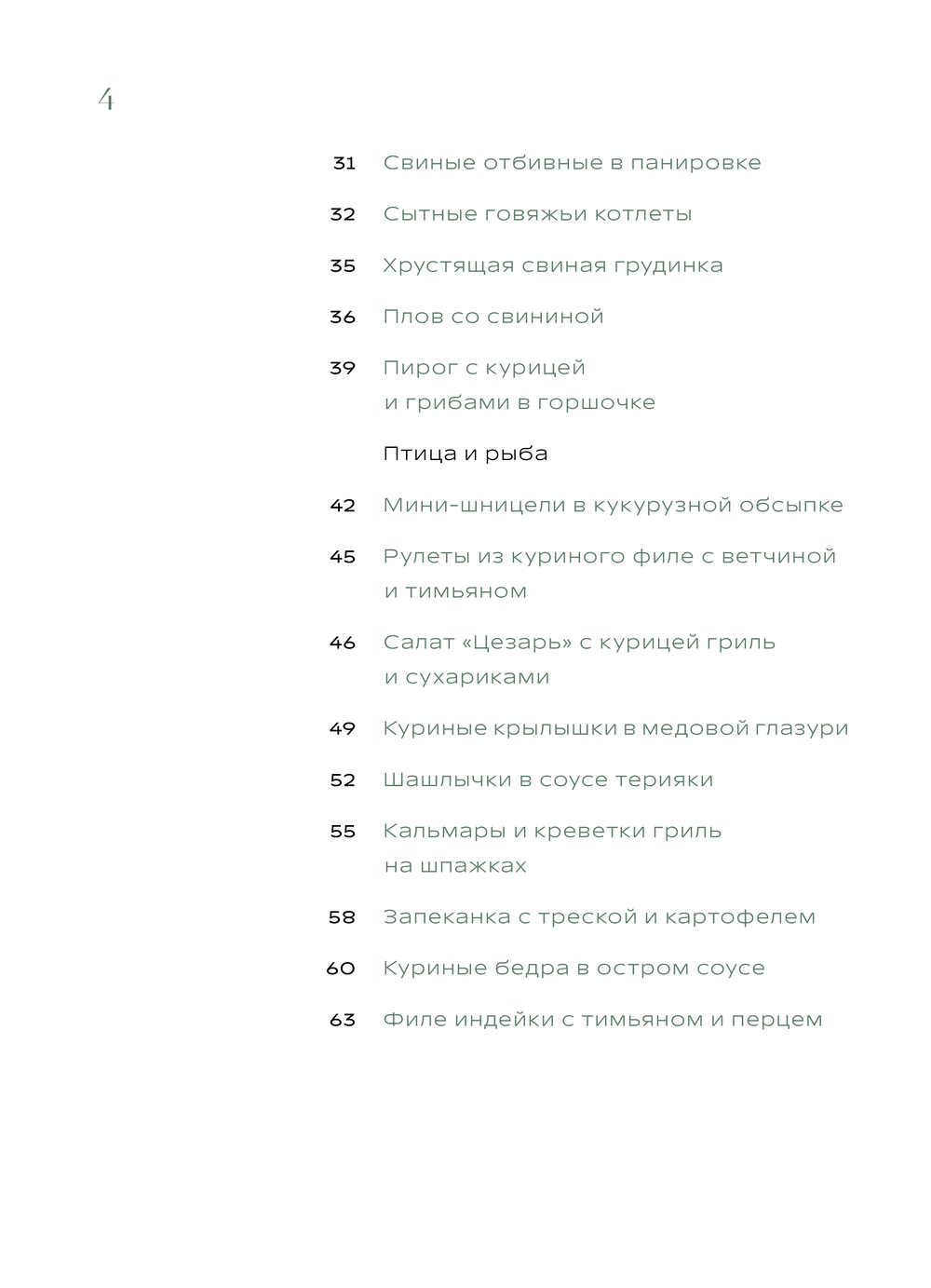 4

31 Свиные отбивные в панировке

32 Сытные говяжьи котлеты

35 Хрустящая свиная грудинка

36 Плов со свининой

39 Пирог с курицей и грибами в горшочке

Птица и рыба

42 Мини-шницели в кукурузной обсыпке

45 Рулеты из куриного филе с ветчиной и тимьяном

46 Салат «Цезарь» с курицей гриль и сухариками

49 Куриные крылышки в медовой глазури

52 Шашлычки в соусе терияки

55 Кальмары и креветки гриль на шпажках

58 Запеканка с треской и картофелем

60 Куриные бедра в остром соусе

63 Филе индейки с тимьяном и перцем